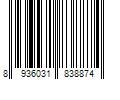 8 936031 838874